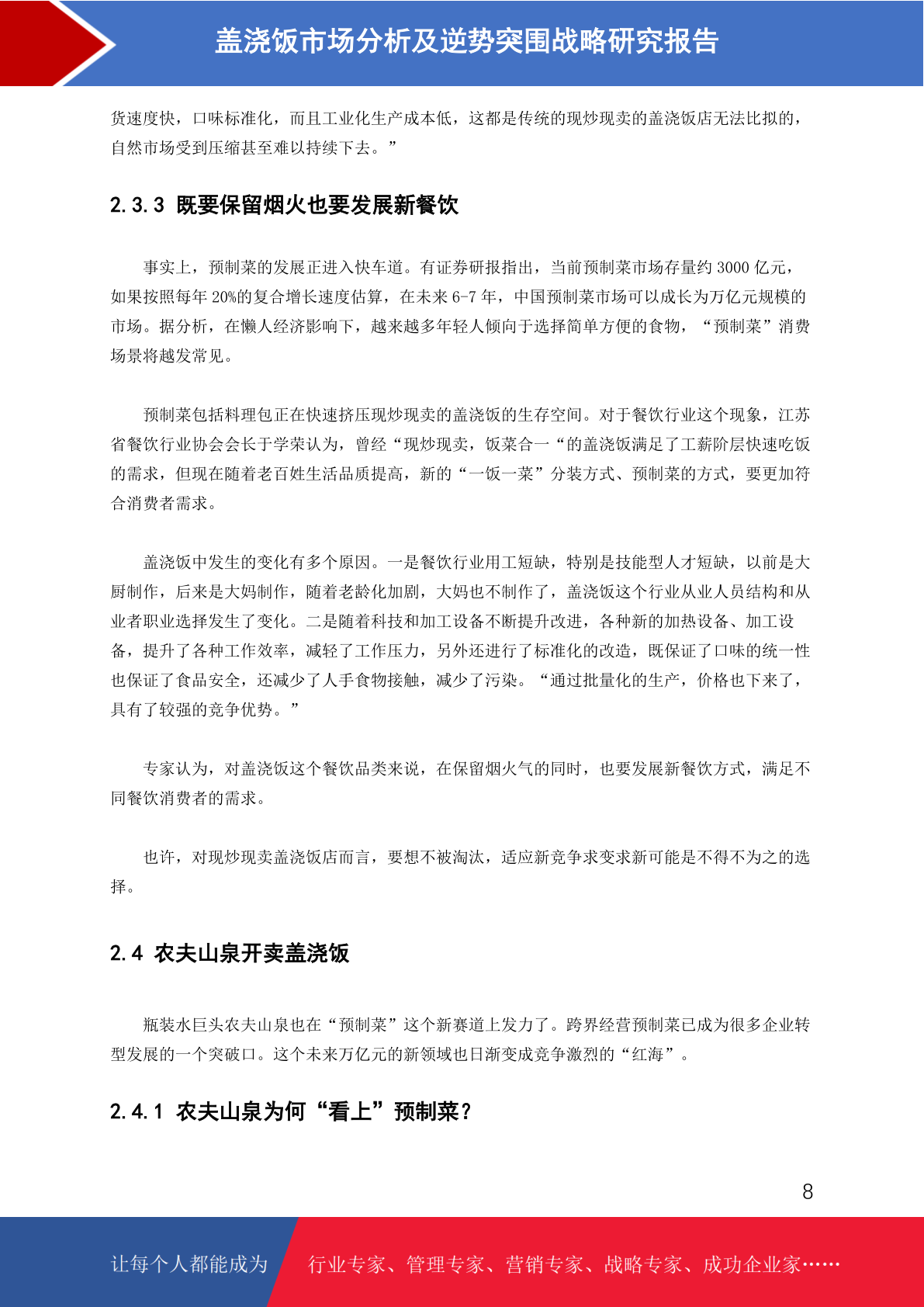 盖浇饭市场分析及逆势突围战略研究报告

货速度快，口味标准化，而且工业化生产成本低，这都是传统的现炒现卖的盖浇饭店无法比拟的，自然市场受到压缩甚至难以持续下去。”

2.3.3 既要保留烟火也要发展新餐饮

事实上，预制菜的发展正进入快车道。有证券研报指出，当前预制菜市场存量约3000亿元，如果按照每年20%的复合增长速度估算，在未来6-7年，中国预制菜市场可以成长为万亿元规模的市场。据分析，在懒人经济影响下，越来越多年轻人倾向于选择简单方便的食物，“预制菜”消费场景将越发常见。

预制菜包括料理包正在快速挤压现炒现卖的盖浇饭的生存空间。对于餐饮行业这个现象，江苏省餐饮行业协会会长于学荣认为，曾经“现炒现卖，饭菜合一“的盖浇饭满足了工薪阶层快速吃饭的需求，但现在随着老百姓生活品质提高，新的“一饭一菜”分装方式、预制菜的方式，要更加符合消费者需求。

盖浇饭中发生的变化有多个原因。一是餐饮行业用工短缺，特别是技能型人才短缺，以前是大厨制作，后来是大妈制作，随着老龄化加剧，大妈也不制作了，盖浇饭这个行业从业人员结构和从业者职业选择发生了变化。二是随着科技和加工设备不断提升改进，各种新的加热设备、加工设备，提升了各种工作效率，减轻了工作压力，另外还进行了标准化的改造，既保证了口味的统一性也保证了食品安全，还减少了人手食物接触，减少了污染。“通过批量化的生产，价格也下来了，具有了较强的竞争优势。”

专家认为，对盖浇饭这个餐饮品类来说，在保留烟火气的同时，也要发展新餐饮方式，满足不同餐饮消费者的需求。

也许，对现炒现卖盖浇饭店而言，要想不被淘汰，适应新竞争求变求新可能是不得不为之的选择。

2.4 农夫山泉开卖盖浇饭

瓶装水巨头农夫山泉也在“预制菜”这个新赛道上发力了。跨界经营预制菜已成为很多企业转型发展的一个突破口。这个未来万亿元的新领域也日渐变成竞争激烈的“红海”。

2.4.1 农夫山泉为何“看上”预制菜？

8

让每个人都能成为 行业专家、管理专家、营销专家、战略专家、成功企业家……